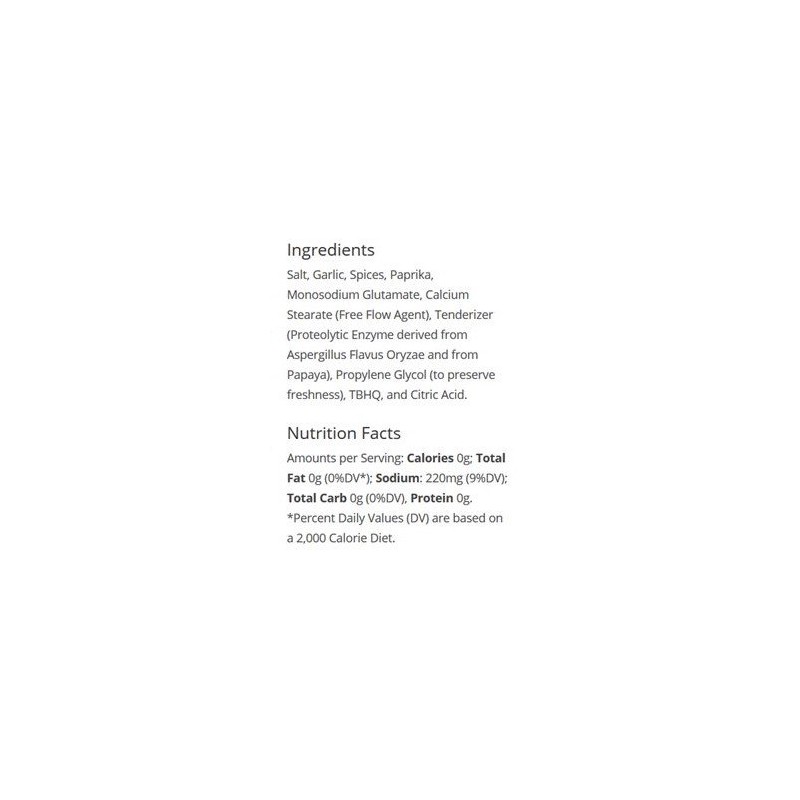 Ingredients

Salt, Garlic, Spices, Paprika, Monosodium Glutamate, Calcium Stearate (Free Flow Agent), Tenderizer (Proteolytic Enzyme derived from Aspergillus Flavus Oryzae and from Papaya), Propylene Glycol (to preserve freshness), TBHQ, and Citric Acid.

Nutrition Facts

Amounts per Serving: Calories 0g; Total Fat 0g (0%DV*); Sodium: 220mg (9%DV); Total Carb 0g (0%DV), Protein 0g. *Percent Daily Values (DV) are based on a 2,000 Calorie Diet.